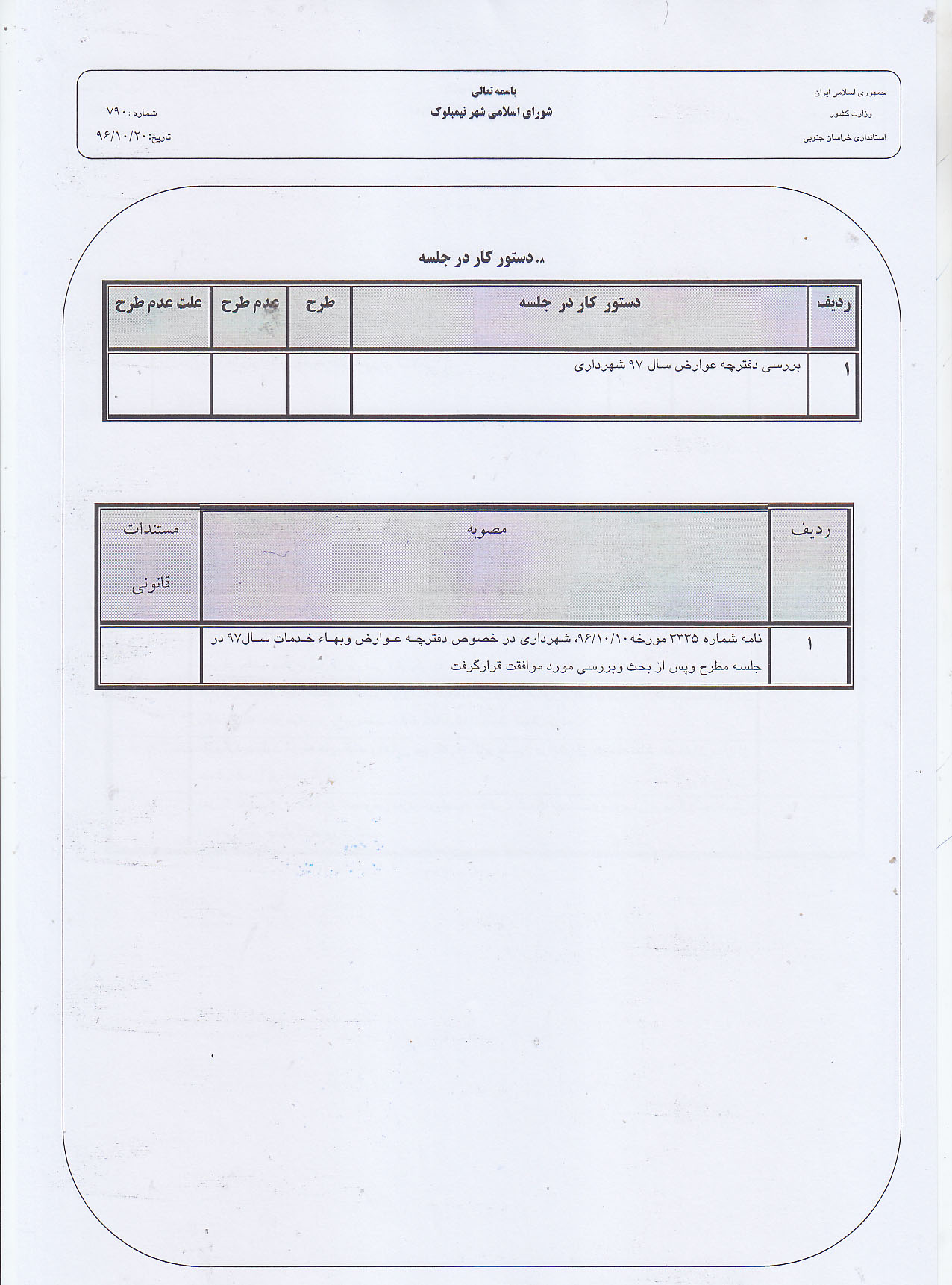 جمهوری اسلامی ایران
وزارت کشور
استانداری خراسان جنوبی

باسمه تعالی
شورای اسلامی شهر نیمبلوک

شماره : ۷۹۰
تاریخ: ۹۶/۱۰/۲۰

۸. دستور کار در جلسه

| ردیف | دستور کار در جلسه | طرح | عدم طرح | علت عدم طرح |
|---|---|---|---|---|
| ۱ | بررسی دفترچه عوارض سال ۹۷ شهرداری | | | |

| ردیف | مصوبه | مستندات قانونی |
|---|---|---|
| ۱ | نامه شماره ۳۳۳۵ مورخه ۹۶/۱۰/۱۰، شهرداری در خصوص دفترچه عوارض وبهاء خدمات سال۹۷ در جلسه مطرح وپس از بحث وبررسی مورد موافقت قرارگرفت | |